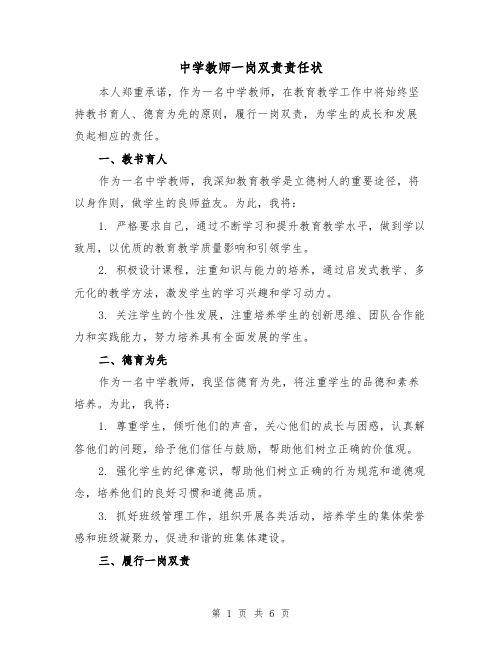 中学教师一岗双责责任状

本人郑重承诺，作为一名中学教师，在教育教学工作中将始终坚持教书育人、德育为先的原则，履行一岗双责，为学生的成长和发展负起相应的责任。

一、教书育人

作为一名中学教师，我深知教育教学是立德树人的重要途径，将以身作则，做学生的良师益友。为此，我将：

1. 严格要求自己，通过不断学习和提升教育教学水平，做到学以致用，以优质的教育教学质量影响和引领学生。

2. 积极设计课程，注重知识与能力的培养，通过启发式教学、多元化的教学方法，激发学生的学习兴趣和学习动力。

3. 关注学生的个性发展，注重培养学生的创新思维、团队合作能力和实践能力，努力培养具有全面发展的学生。

二、德育为先

作为一名中学教师，我坚信德育为先，将注重学生的品德和素养培养。为此，我将：

1. 尊重学生，倾听他们的声音，关心他们的成长与困惑，认真解答他们的问题，给予他们信任与鼓励，帮助他们树立正确的价值观。

2. 强化学生的纪律意识，帮助他们树立正确的行为规范和道德观念，培养他们的良好习惯和道德品质。

3. 抓好班级管理工作，组织开展各类活动，培养学生的集体荣誉感和班级凝聚力，促进和谐的班集体建设。

三、履行一岗双责

第 1 页 共 6 页